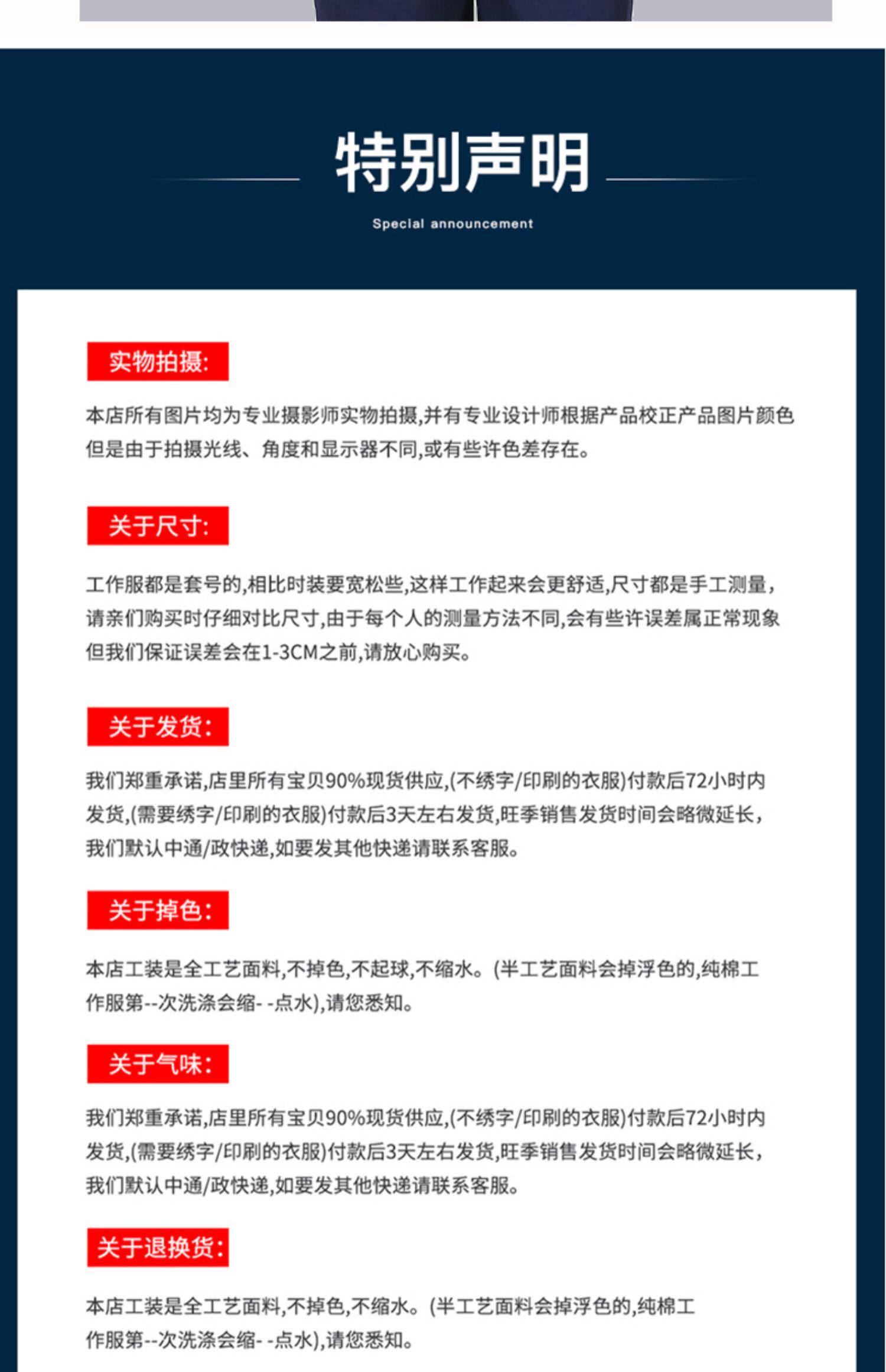 特别声明

Special announcement

实物拍摄:

本店所有图片均为专业摄影师实物拍摄,并有专业设计师根据产品校正产品图片颜色但是由于拍摄光线、角度和显示器不同,或有些许色差存在。

关于尺寸:

工作服都是套号的,相比时装要宽松些,这样工作起来会更舒适,尺寸都是手工测量,请亲们购买时仔细对比尺寸,由于每个人的测量方法不同,会有些许误差属正常现象但我们保证误差会在1-3CM之前,请放心购买。

关于发货:

我们郑重承诺,店里所有宝贝90%现货供应,(不绣字/印刷的衣服)付款后72小时内发货,(需要绣字/印刷的衣服)付款后3天左右发货,旺季销售发货时间会略微延长,我们默认中通/政快递,如要发其他快递请联系客服。

关于掉色:

本店工装是全工艺面料,不掉色,不起球,不缩水。(半工艺面料会掉浮色的,纯棉工作服第--次洗涤会缩- -点水),请您悉知。

关于气味:

我们郑重承诺,店里所有宝贝90%现货供应,(不绣字/印刷的衣服)付款后72小时内发货,(需要绣字/印刷的衣服)付款后3天左右发货,旺季销售发货时间会略微延长,我们默认中通/政快递,如要发其他快递请联系客服。

关于退换货:

本店工装是全工艺面料,不掉色,不缩水。(半工艺面料会掉浮色的,纯棉工作服第--次洗涤会缩- -点水),请您悉知。